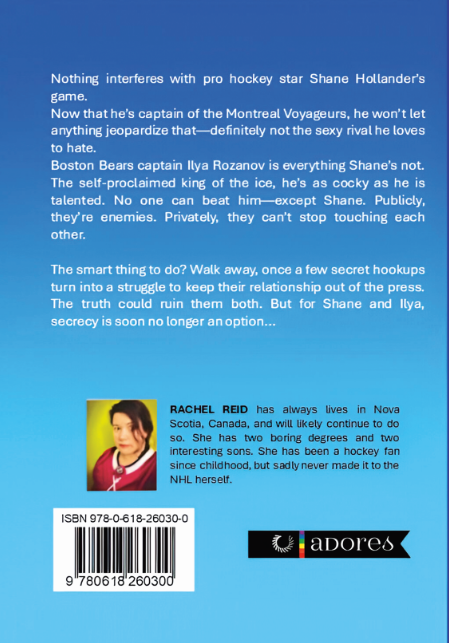 Nothing interferes with pro hockey star Shane Hollander's game.

Now that he's captain of the Montreal Voyageurs, he won't let anything jeopardize that—definitely not the sexy rival he loves to hate.

Boston Bears captain Ilya Rozanov is everything Shane's not. The self-proclaimed king of the ice, he's as cocky as he is talented. No one can beat him—except Shane. Publicly, they're enemies. Privately, they can't stop touching each other.

The smart thing to do? Walk away, once a few secret hookups turn into a struggle to keep their relationship out of the press. The truth could ruin them both. But for Shane and Ilya, secrecy is soon no longer an option...

RACHEL REID has always lives in Nova Scotia, Canada, and will likely continue to do so. She has two boring degrees and two interesting sons. She has been a hockey fan since childhood, but sadly never made it to the NHL herself.

ISBN 978-0-618-26030-0

9 780618 260300

adores